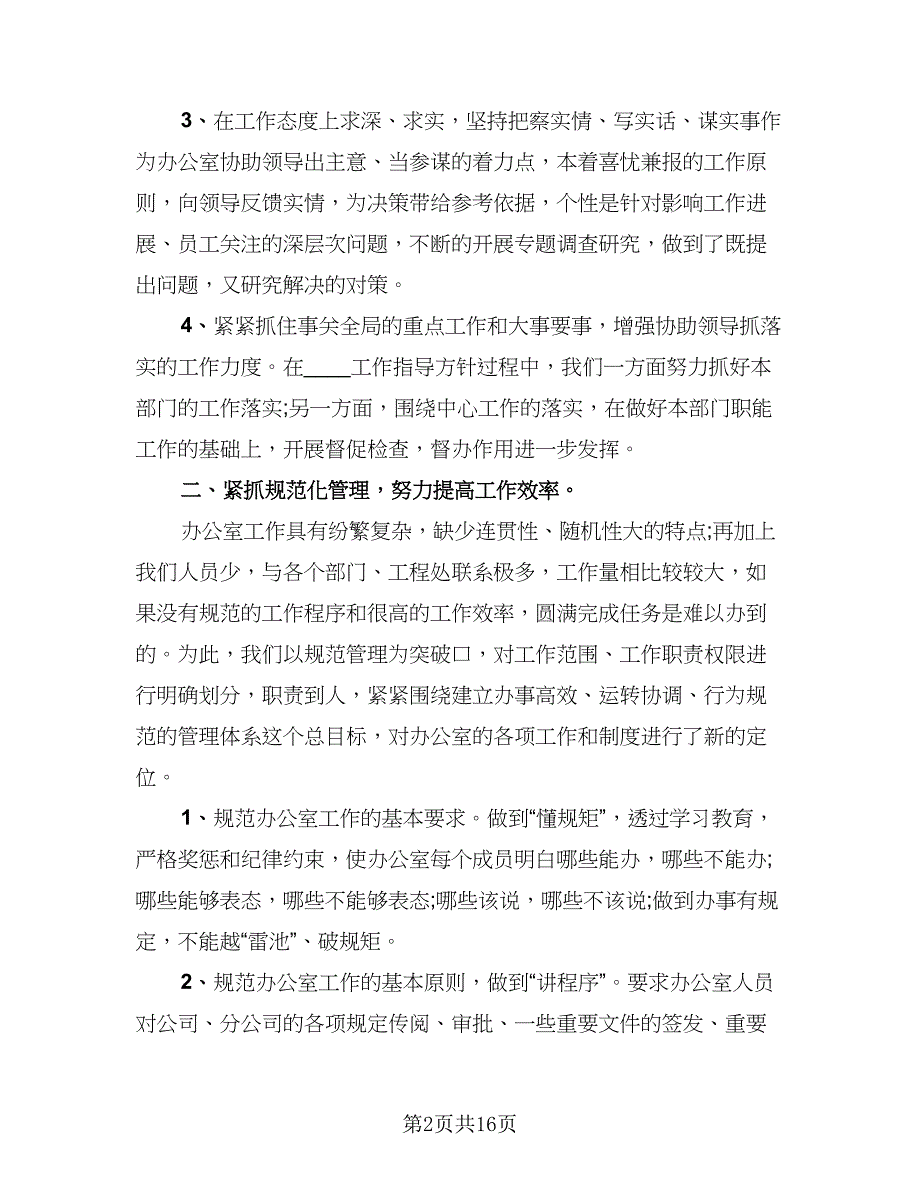 3、在工作态度上求深、求实，坚持把察实情、写实话、谋实事作为办公室协助领导出主意、当参谋的着力点，本着喜忧兼报的工作原则，向领导反馈实情，为决策带给参考依据，个性是针对影响工作进展、员工关注的深层次问题，不断的开展专题调查研究，做到了既提出问题，又研究解决的对策。

4、紧紧抓住事关全局的重点工作和大事要事，增强协助领导抓落实的工作力度。在____工作指导方针过程中，我们一方面努力抓好本部门的工作落实;另一方面，围绕中心工作的落实，在做好本部门职能工作的基础上，开展督促检查，督办作用进一步发挥。

二、紧抓规范化管理，努力提高工作效率。

办公室工作具有纷繁复杂，缺少连贯性、随机性大的特点;再加上我们人员少，与各个部门、工程处联系极多，工作量相比较较大，如果没有规范的工作程序和很高的工作效率，圆满完成任务是难以办到的。为此，我们以规范管理为突破口，对工作范围、工作职责权限进行明确划分，职责到人，紧紧围绕建立办事高效、运转协调、行为规范的管理体系这个总目标，对办公室的各项工作和制度进行了新的定位。

1、规范办公室工作的基本要求。做到“懂规矩”，透过学习教育，严格奖惩和纪律约束，使办公室每个成员明白哪些能办，哪些不能办;哪些能够表态，哪些不能够表态;哪些该说，哪些不该说;做到办事有规定，不能越“雷池”、破规矩。

2、规范办公室工作的基本原则，做到“讲程序”。要求办公室人员对公司、分公司的各项规定传阅、审批、一些重要文件的签发、重要

第2页共16页